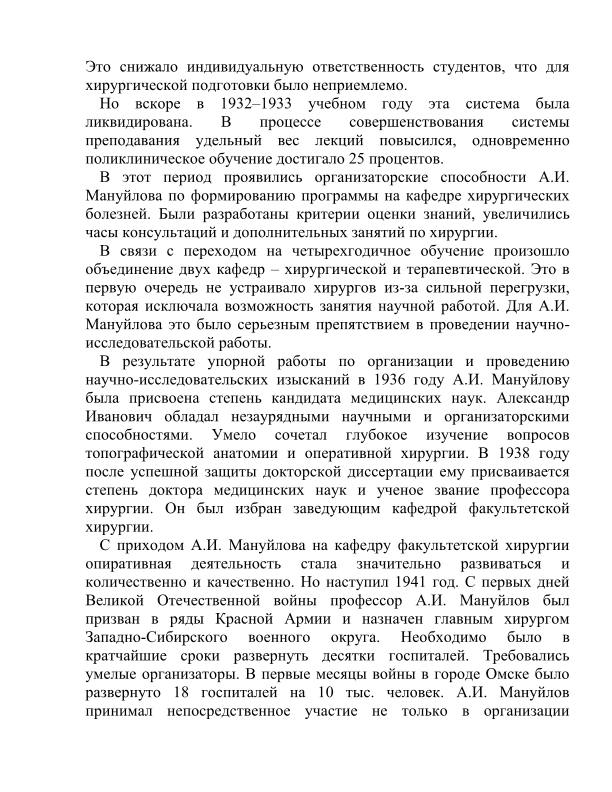 Это снижало индивидуальную ответственность студентов, что для хирургической подготовки было неприемлемо.

Но вскоре в 1932–1933 учебном году эта система была ликвидирована. В процессе совершенствования системы преподавания удельный вес лекций повысился, одновременно поликлиническое обучение достигало 25 процентов.

В этот период проявились организаторские способности А.И. Мануйлова по формированию программы на кафедре хирургических болезней. Были разработаны критерии оценки знаний, увеличились часы консультаций и дополнительных занятий по хирургии.

В связи с переходом на четырехгодичное обучение произошло объединение двух кафедр – хирургической и терапевтической. Это в первую очередь не устраивало хирургов из-за сильной перегрузки, которая исключала возможность занятия научной работой. Для А.И. Мануйлова это было серьезным препятствием в проведении научно-исследовательской работы.

В результате упорной работы по организации и проведению научно-исследовательских изысканий в 1936 году А.И. Мануйлову была присвоена степень кандидата медицинских наук. Александр Иванович обладал незаурядными научными и организаторскими способностями. Умело сочетал глубокое изучение вопросов топографической анатомии и оперативной хирургии. В 1938 году после успешной защиты докторской диссертации ему присваивается степень доктора медицинских наук и ученое звание профессора хирургии. Он был избран заведующим кафедрой факультетской хирургии.

С приходом А.И. Мануйлова на кафедру факультетской хирургии опиративная деятельность стала значительно развиваться и количественно и качественно. Но наступил 1941 год. С первых дней Великой Отечественной войны профессор А.И. Мануйлов был призван в ряды Красной Армии и назначен главным хирургом Западно-Сибирского военного округа. Необходимо было в кратчайшие сроки развернуть десятки госпиталей. Требовались умелые организаторы. В первые месяцы войны в городе Омске было развернуто 18 госпиталей на 10 тыс. человек. А.И. Мануйлов принимал непосредственное участие не только в организации